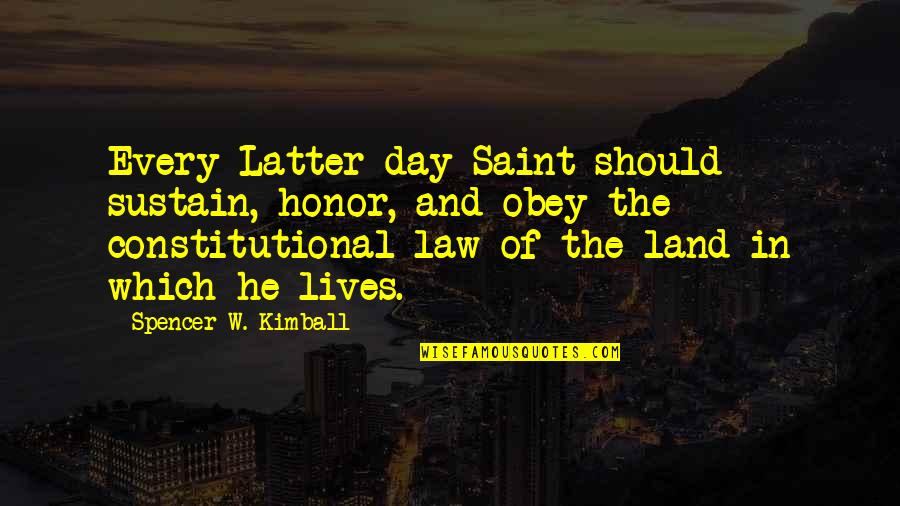 Every Latter-day Saint should sustain, honor, and obey the constitutional law of the land in which he lives.

Spencer W. Kimball

WISEFAMOUSQUOTES.COM